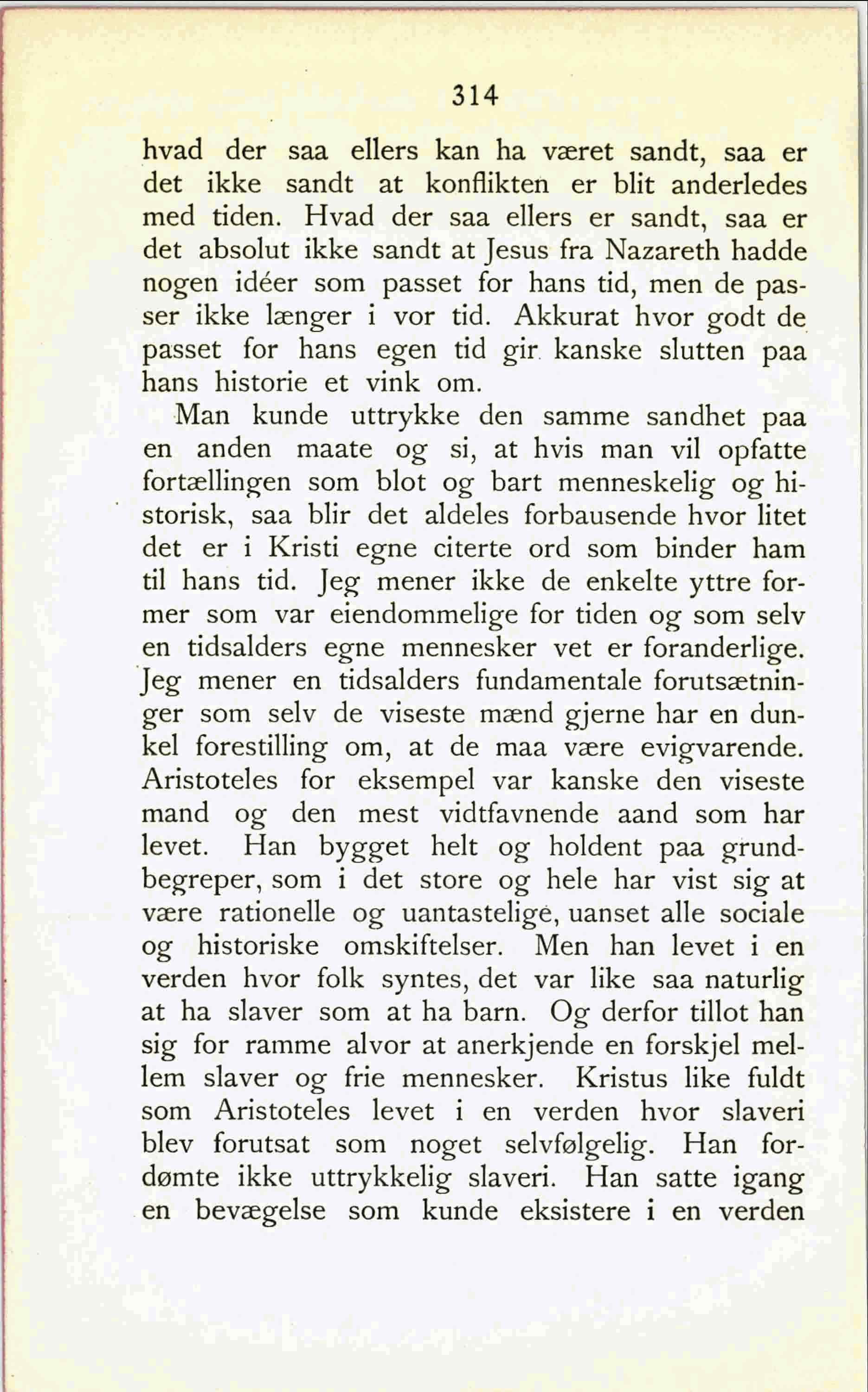 314

hvad der saa ellers kan ha været sandt, saa er det ikke sandt at konflikten er blit anderledes med tiden. Hvad der saa ellers er sandt, saa er det absolut ikke sandt at Jesus fra Nazareth hadde nogen idéer som passet for hans tid, men de passer ikke længer i vor tid. Akkurat hvor godt de passet for hans egen tid gir kanske slutten paa hans historie et vink om.

Man kunde uttrykke den samme sandhet paa en anden maate og si, at hvis man vil opfatte fortællingen som blot og bart menneskelig og historisk, saa blir det aldeles forbausende hvor litet det er i Kristi egne citerte ord som binder ham til hans tid. Jeg mener ikke de enkelte yttre former som var eiendommelige for tiden og som selv en tidsalders egne mennesker vet er foranderlige. Jeg mener en tidsalders fundamentale forutsætninger som selv de viseste mænd gjerne har en dunkel forestilling om, at de maa være evigvarende. Aristoteles for eksempel var kanske den viseste mand og den mest vidtfavnende aand som har levet. Han bygget helt og holdent paa grundbegreper, som i det store og hele har vist sig at være rationelle og uantastelige, uanset alle sociale og historiske omskiftelser. Men han levet i en verden hvor folk syntes, det var like saa naturlig at ha slaver som at ha barn. Og derfor tillot han sig for ramme alvor at anerkjende en forskjel mellem slaver og frie mennesker. Kristus like fuldt som Aristoteles levet i en verden hvor slaveri blev forutsat som noget selvfølgelig. Han fordømte ikke uttrykkelig slaveri. Han satte igang en bevægelse som kunde eksistere i en verden